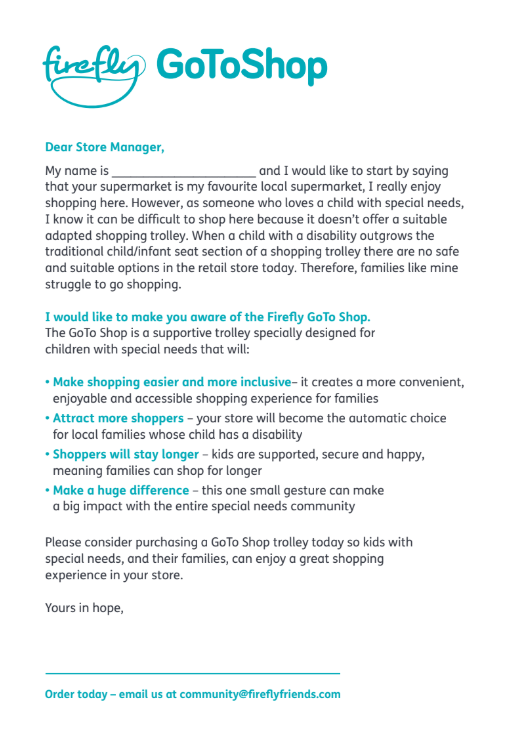 firefly GoToShop

Dear Store Manager,

My name is ______________________ and I would like to start by saying that your supermarket is my favourite local supermarket, I really enjoy shopping here. However, as someone who loves a child with special needs, I know it can be difficult to shop here because it doesn't offer a suitable adapted shopping trolley. When a child with a disability outgrows the traditional child/infant seat section of a shopping trolley there are no safe and suitable options in the retail store today. Therefore, families like mine struggle to go shopping.

I would like to make you aware of the Firefly GoTo Shop.
The GoTo Shop is a supportive trolley specially designed for children with special needs that will:

• Make shopping easier and more inclusive– it creates a more convenient, enjoyable and accessible shopping experience for families
• Attract more shoppers – your store will become the automatic choice for local families whose child has a disability
• Shoppers will stay longer – kids are supported, secure and happy, meaning families can shop for longer
• Make a huge difference – this one small gesture can make a big impact with the entire special needs community

Please consider purchasing a GoTo Shop trolley today so kids with special needs, and their families, can enjoy a great shopping experience in your store.

Yours in hope,

Order today – email us at community@fireflyfriends.com